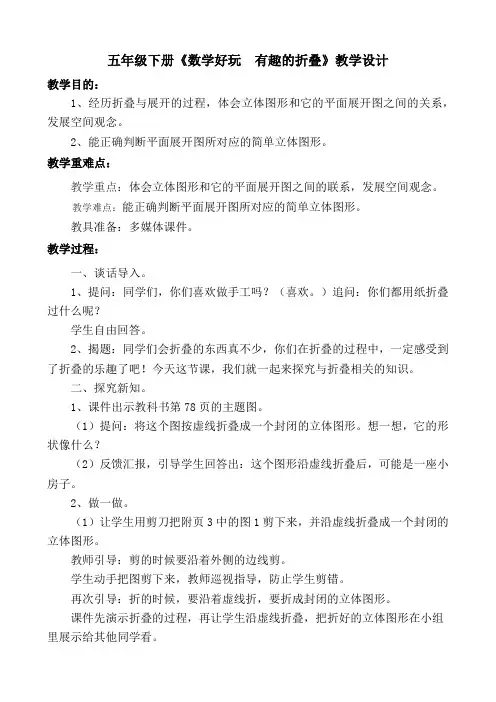 五年级下册《数学好玩　有趣的折叠》教学设计

教学目的：

1、经历折叠与展开的过程，体会立体图形和它的平面展开图之间的关系，发展空间观念。

2、能正确判断平面展开图所对应的简单立体图形。

教学重难点：

教学重点：体会立体图形和它的平面展开图之间的联系，发展空间观念。

教学难点：能正确判断平面展开图所对应的简单立体图形。

教具准备：多媒体课件。

教学过程：

一、谈话导入。

1、提问：同学们，你们喜欢做手工吗？（喜欢。）追问：你们都用纸折叠过什么呢？

学生自由回答。

2、揭题：同学们会折叠的东西真不少，你们在折叠的过程中，一定感受到了折叠的乐趣了吧！今天这节课，我们就一起来探究与折叠相关的知识。

二、探究新知。

1、课件出示教科书第 78 页的主题图。

（1）提问：将这个图按虚线折叠成一个封闭的立体图形。想一想，它的形状像什么？

（2）反馈汇报，引导学生回答出：这个图形沿虚线折叠后，可能是一座小房子。

2、做一做。

（1）让学生用剪刀把附页 3 中的图 1 剪下来，并沿虚线折叠成一个封闭的立体图形。

教师引导：剪的时候要沿着外侧的边线剪。

学生动手把图剪下来，教师巡视指导，防止学生剪错。

再次引导：折的时候，要沿着虚线折，要折成封闭的立体图形。

课件先演示折叠的过程，再让学生沿虚线折叠，把折好的立体图形在小组里展示给其他同学看。